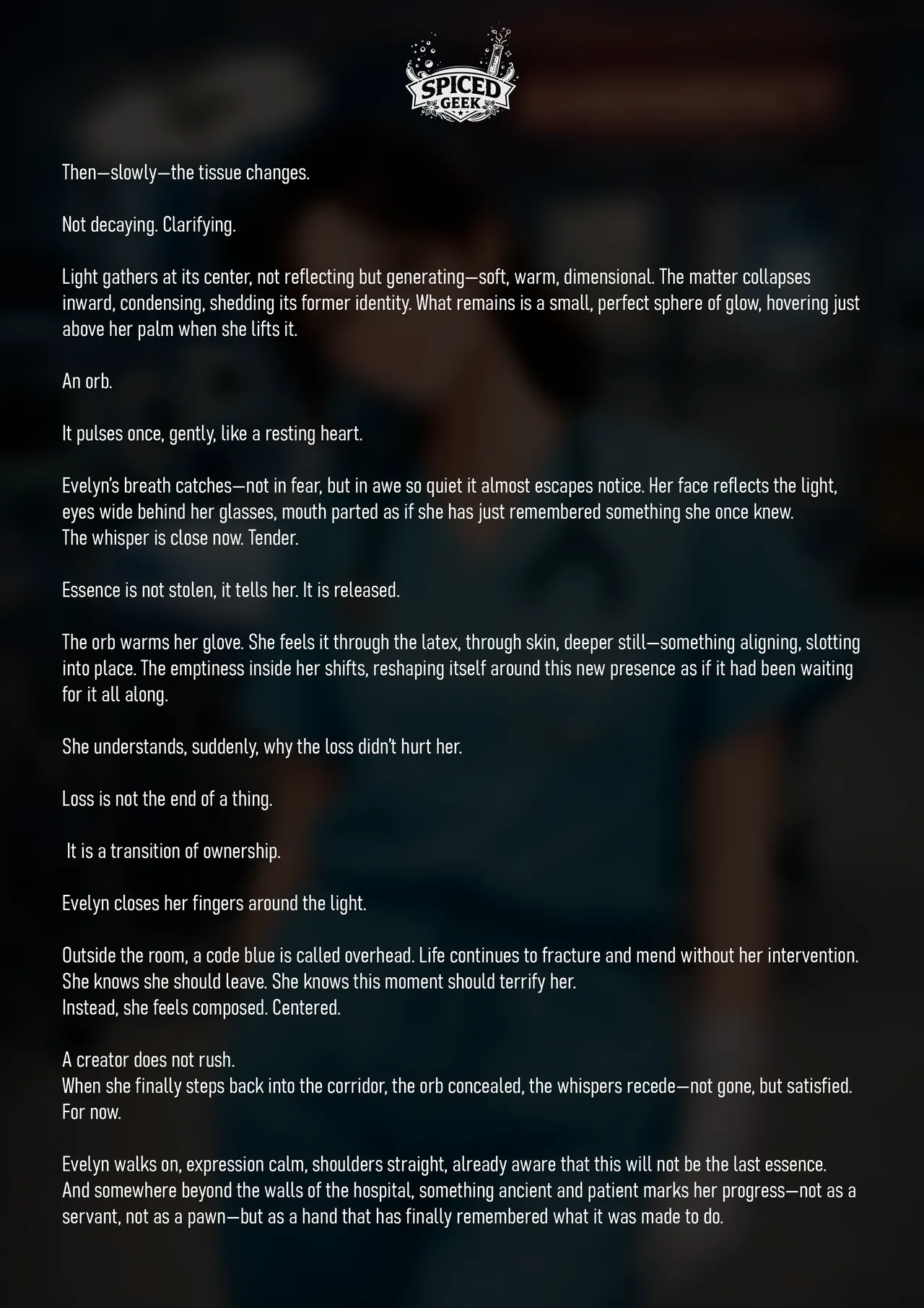 SPICED GEEK

Then—slowly—the tissue changes.

Not decaying. Clarifying.

Light gathers at its center, not reflecting but generating—soft, warm, dimensional. The matter collapses inward, condensing, shedding its former identity. What remains is a small, perfect sphere of glow, hovering just above her palm when she lifts it.

An orb.

It pulses once, gently, like a resting heart.

Evelyn's breath catches—not in fear, but in awe so quiet it almost escapes notice. Her face reflects the light, eyes wide behind her glasses, mouth parted as if she has just remembered something she once knew.
The whisper is close now. Tender.

Essence is not stolen, it tells her. It is released.

The orb warms her glove. She feels it through the latex, through skin, deeper still—something aligning, slotting into place. The emptiness inside her shifts, reshaping itself around this new presence as if it had been waiting for it all along.

She understands, suddenly, why the loss didn't hurt her.

Loss is not the end of a thing.

It is a transition of ownership.

Evelyn closes her fingers around the light.

Outside the room, a code blue is called overhead. Life continues to fracture and mend without her intervention.
She knows she should leave. She knows this moment should terrify her.
Instead, she feels composed. Centered.

A creator does not rush.
When she finally steps back into the corridor, the orb concealed, the whispers recede—not gone, but satisfied.
For now.

Evelyn walks on, expression calm, shoulders straight, already aware that this will not be the last essence.
And somewhere beyond the walls of the hospital, something ancient and patient marks her progress—not as a servant, not as a pawn—but as a hand that has finally remembered what it was made to do.